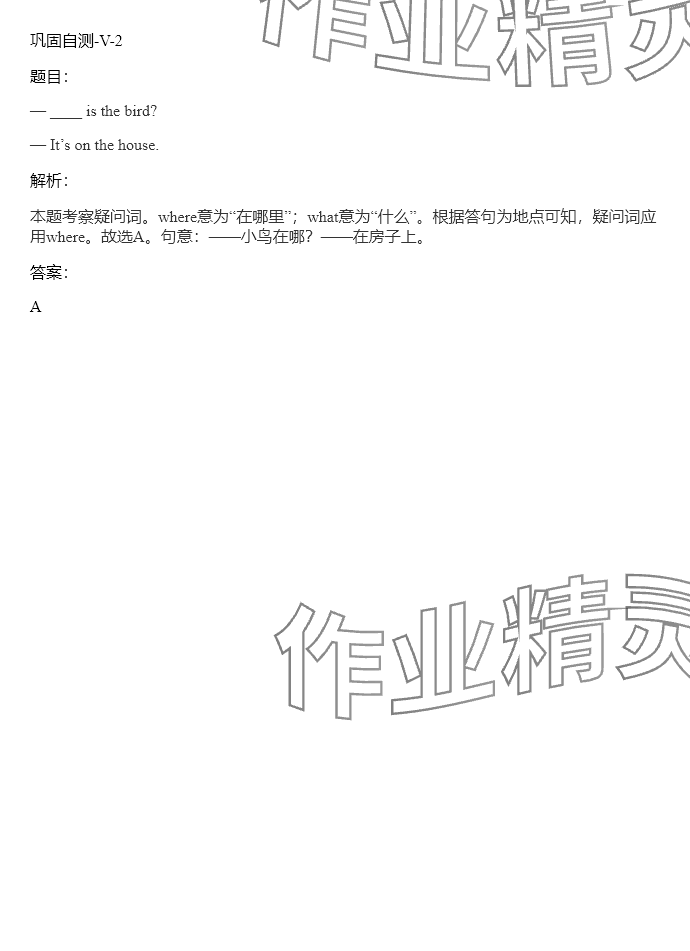 巩固自测-V-2

题目：

— ____ is the bird?

— It's on the house.

解析：

本题考察疑问词。where意为“在哪里”；what意为“什么”。根据答句为地点可知，疑问词应用where。故选A。句意：——小鸟在哪？——在房子上。

答案：

A

作业精灵